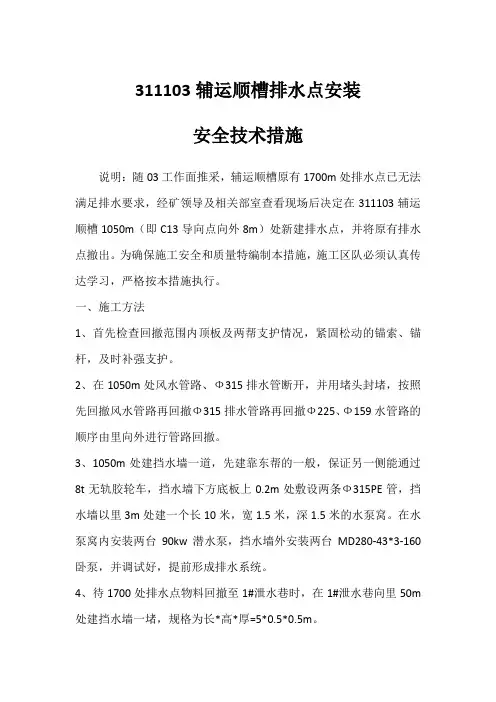 311103 辅运顺槽排水点安装

安全技术措施

说明：随 03 工作面推采，辅运顺槽原有 1700m 处排水点已无法满足排水要求，经矿领导及相关部室查看现场后决定在 311103 辅运顺槽 1050m（即 C13 导向点向外 8m）处新建排水点，并将原有排水点撤出。为确保施工安全和质量特编制本措施，施工区队必须认真传达学习，严格按本措施执行。

一、施工方法

1、首先检查回撤范围内顶板及两帮支护情况，紧固松动的锚索、锚杆，及时补强支护。

2、在 1050m 处风水管路、Φ315 排水管断开，并用堵头封堵，按照先回撤风水管路再回撤Φ315 排水管路再回撤Φ225、Φ159 水管路的顺序由里向外进行管路回撤。

3、1050m 处建挡水墙一道，先建靠东帮的一般，保证另一侧能通过 8t 无轨胶轮车，挡水墙下方底板上 0.2m 处敷设两条Φ315PE 管，挡水墙以里 3m 处建一个长 10 米，宽 1.5 米，深 1.5 米的水泵窝。在水泵窝内安装两台 90kw 潜水泵，挡水墙外安装两台 MD280-43*3-160 卧泵，并调试好，提前形成排水系统。

4、待 1700 处排水点物料回撤至 1#泄水巷时，在 1#泄水巷向里 50m 处建挡水墙一堵，规格为长*高*厚=5*0.5*0.5m。